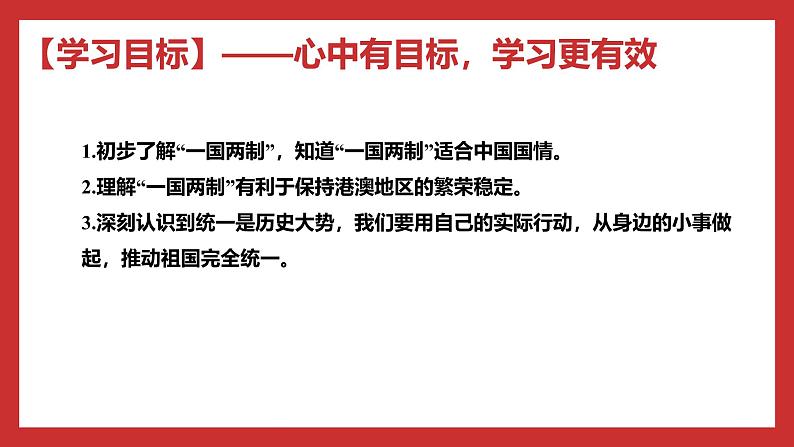 【学习目标】——心中有目标，学习更有效

1.初步了解“一国两制”，知道“一国两制”适合中国国情。

2.理解“一国两制”有利于保持港澳地区的繁荣稳定。

3.深刻认识到统一是历史大势，我们要用自己的实际行动，从身边的小事做起，推动祖国完全统一。